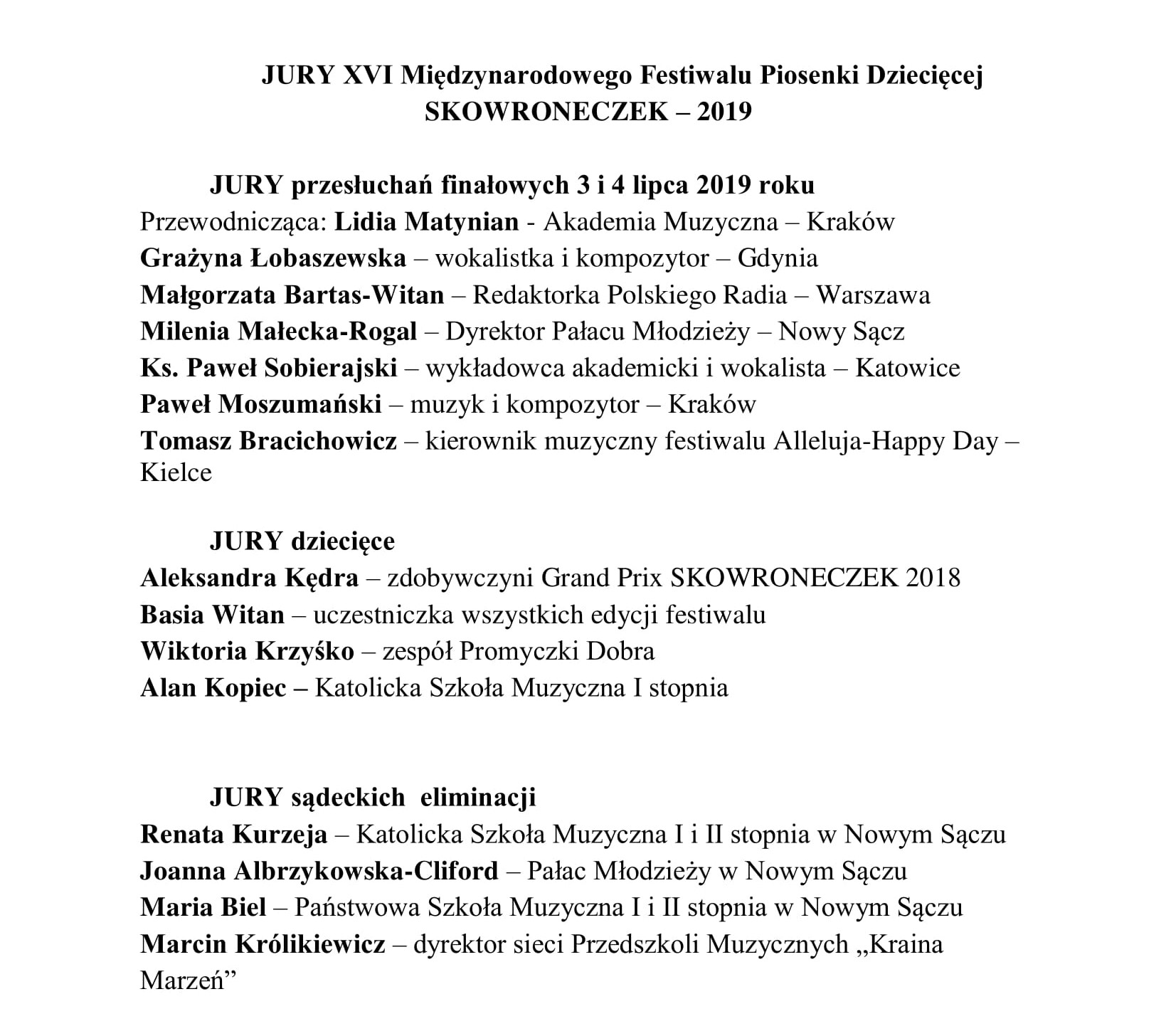 JURY XVI Międzynarodowego Festiwalu Piosenki Dziecięcej SKOWRONECZEK – 2019

JURY przesłuchań finałowych 3 i 4 lipca 2019 roku
Przewodnicząca: Lidia Matynian - Akademia Muzyczna – Kraków
Grażyna Łobaszewska – wokalistka i kompozytor – Gdynia
Małgorzata Bartas-Witan – Redaktorka Polskiego Radia – Warszawa
Milenia Małecka-Rogal – Dyrektor Pałacu Młodzieży – Nowy Sącz
Ks. Paweł Sobierajski – wykładowca akademicki i wokalista – Katowice
Paweł Moszumański – muzyk i kompozytor – Kraków
Tomasz Bracichowicz – kierownik muzyczny festiwalu Alleluja-Happy Day – Kielce

JURY dziecięce
Aleksandra Kędra – zdobywczyni Grand Prix SKOWRONECZEK 2018
Basia Witan – uczestniczka wszystkich edycji festiwalu
Wiktoria Krzyśko – zespół Promyczki Dobra
Alan Kopiec – Katolicka Szkoła Muzyczna I stopnia

JURY sądeckich eliminacji
Renata Kurzeja – Katolicka Szkoła Muzyczna I i II stopnia w Nowym Sączu
Joanna Albrzykowska-Cliford – Pałac Młodzieży w Nowym Sączu
Maria Biel – Państwowa Szkoła Muzyczna I i II stopnia w Nowym Sączu
Marcin Królikiewicz – dyrektor sieci Przedszkoli Muzycznych „Kraina Marzeń”